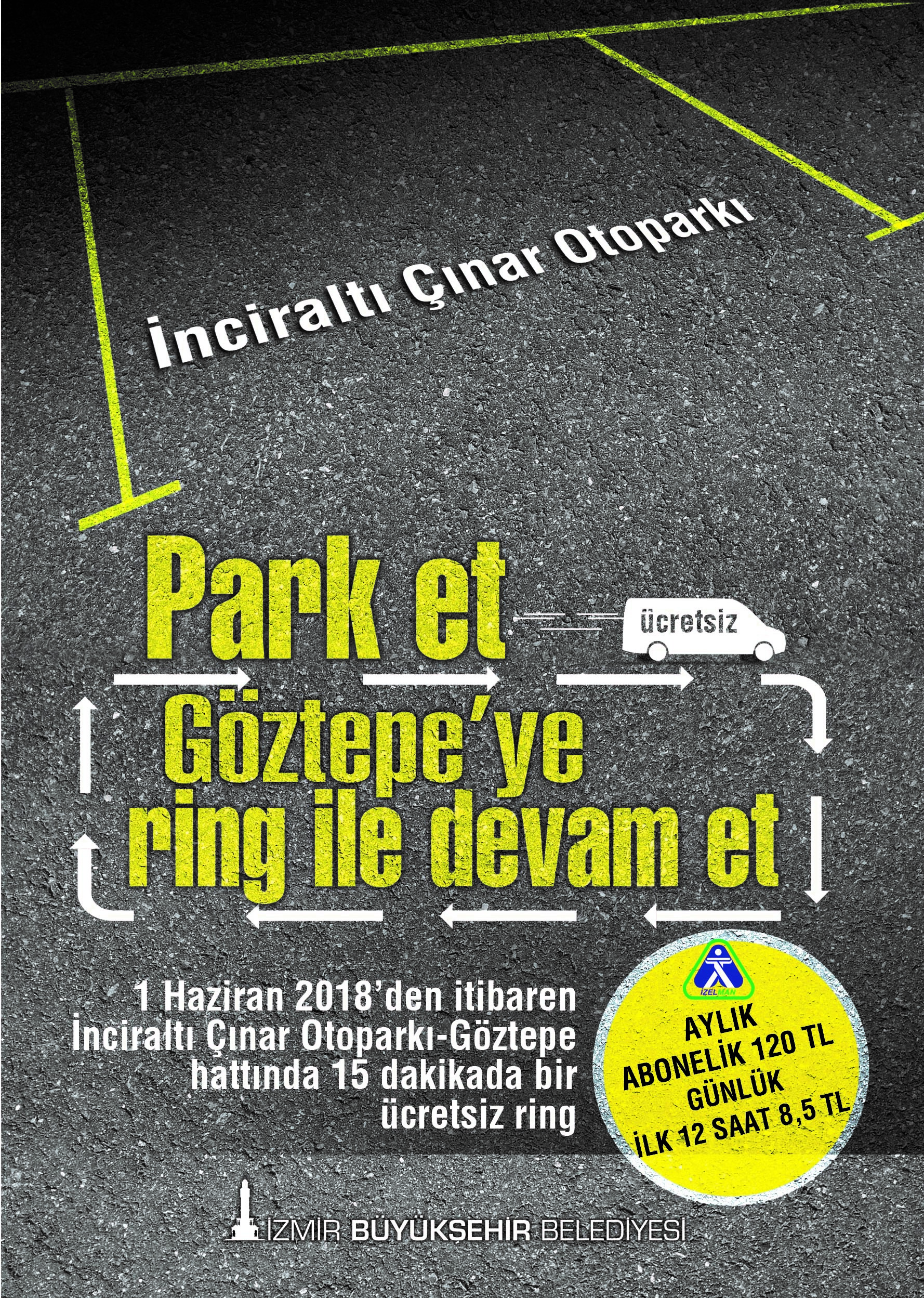 İnciraltı Çınar Otoparkı

Park et

ücretsiz

Göztepe'ye ring ile devam et

1 Haziran 2018'den itibaren İnciraltı Çınar Otoparkı-Göztepe hattında 15 dakikada bir ücretsiz ring

İZELMAN

AYLIK ABONELİK 120 TL GÜNLÜK İLK 12 SAAT 8,5 TL

İZMİR BÜYÜKŞEHİR BELEDİYESİ